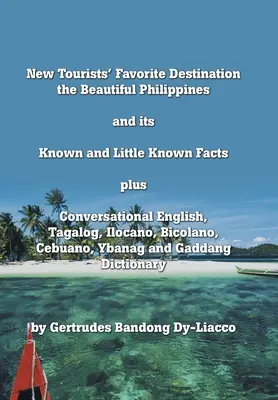 New Tourists' Favorite Destination the Beautiful Philippines

and its

Known and Little Known Facts

plus

Conversational English, Tagalog, Ilocano, Bicolano, Cebuano, Ybanag and Gaddang Dictionary

by Gertrudes Bandong Dy-Liacco